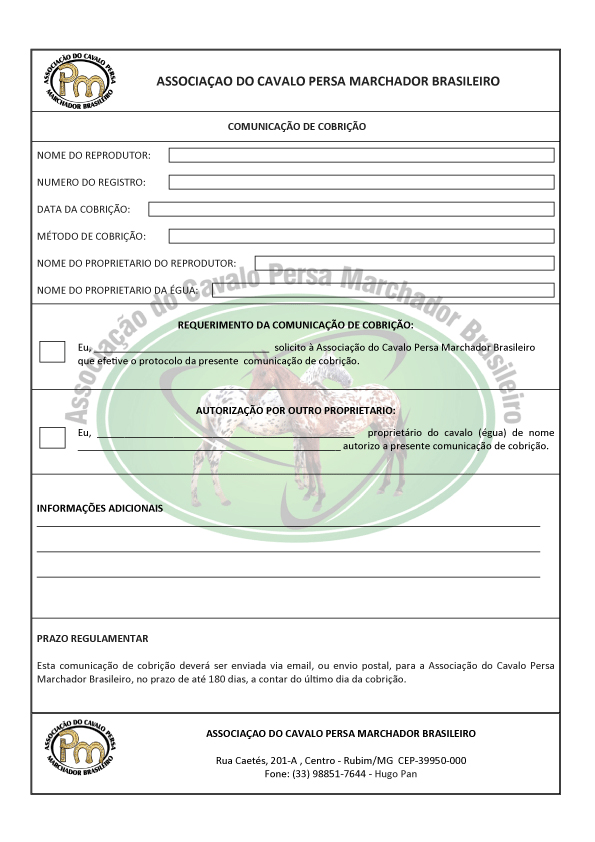 ASSOCIAÇÃO DO CAVALO PERSA MARCHADOR BRASILEIRO
Pm

ASSOCIAÇAO DO CAVALO PERSA MARCHADOR BRASILEIRO

COMUNICAÇÃO DE COBRIÇÃO

NOME DO REPRODUTOR:

NUMERO DO REGISTRO:

DATA DA COBRIÇÃO:

MÉTODO DE COBRIÇÃO:

NOME DO PROPRIETARIO DO REPRODUTOR:

NOME DO PROPRIETARIO DA ÉGUA:

Associação do Cavalo Persa Marchador Brasileiro

REQUERIMENTO DA COMUNICAÇÃO DE COBRIÇÃO:

Eu, ______________________________ solicito à Associação do Cavalo Persa Marchador Brasileiro que efetive o protocolo da presente comunicação de cobrição.

AUTORIZAÇÃO POR OUTRO PROPRIETARIO:

Eu, ______________________________ proprietário do cavalo (égua) de nome ______________________________ autorizo a presente comunicação de cobrição.

INFORMAÇÕES ADICIONAIS

PRAZO REGULAMENTAR

Esta comunicação de cobrição deverá ser enviada via email, ou envio postal, para a Associação do Cavalo Persa Marchador Brasileiro, no prazo de até 180 dias, a contar do último dia da cobrição.

ASSOCIAÇÃO DO CAVALO PERSA MARCHADOR BRASILEIRO
Pm

ASSOCIAÇAO DO CAVALO PERSA MARCHADOR BRASILEIRO

Rua Caetés, 201-A , Centro - Rubim/MG CEP-39950-000
Fone: (33) 98851-7644 - Hugo Pan